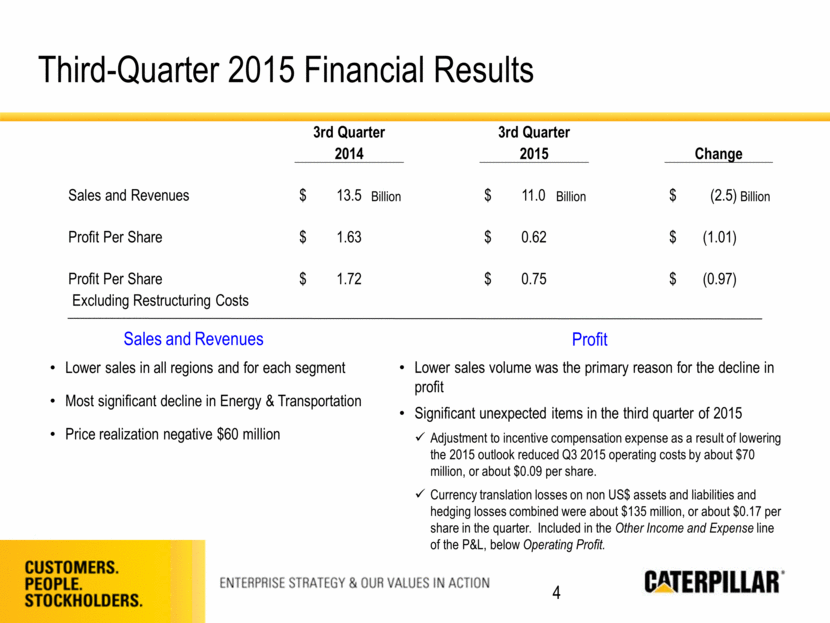 Third-Quarter 2015 Financial Results

| | 3rd Quarter 2014 | 3rd Quarter 2015 | Change |
|---|---|---|---|
| Sales and Revenues | \$ 13.5 Billion | \$ 11.0 Billion | \$ (2.5) Billion |
| Profit Per Share | \$ 1.63 | \$ 0.62 | \$ (1.01) |
| Profit Per Share Excluding Restructuring Costs | \$ 1.72 | \$ 0.75 | \$ (0.97) |

Sales and Revenues

• Lower sales in all regions and for each segment

• Most significant decline in Energy & Transportation

• Price realization negative \$60 million

Profit

• Lower sales volume was the primary reason for the decline in profit

• Significant unexpected items in the third quarter of 2015

✓ Adjustment to incentive compensation expense as a result of lowering the 2015 outlook reduced Q3 2015 operating costs by about \$70 million, or about \$0.09 per share.

✓ Currency translation losses on non US\$ assets and liabilities and hedging losses combined were about \$135 million, or about \$0.17 per share in the quarter. Included in the Other Income and Expense line of the P&L, below Operating Profit.

CUSTOMERS.
PEOPLE.
STOCKHOLDERS.

ENTERPRISE STRATEGY & OUR VALUES IN ACTION

4

CATERPILLAR®